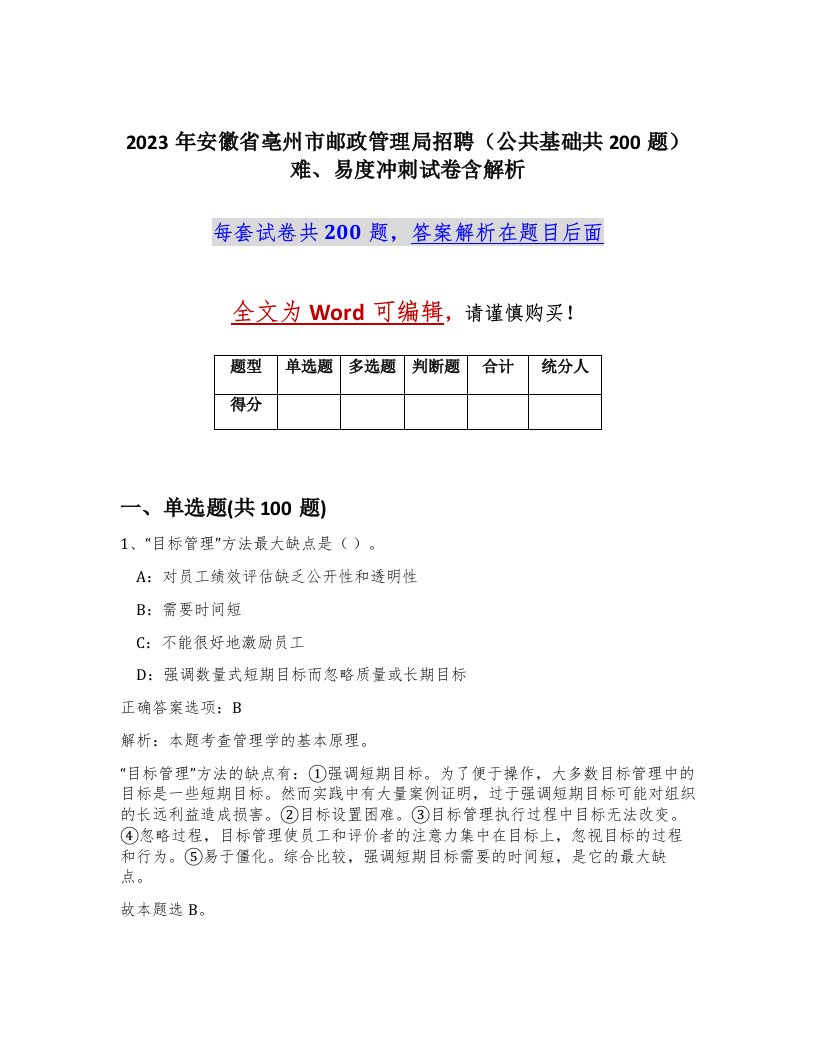 2023 年安徽省亳州市邮政管理局招聘（公共基础共 200 题）难、易度冲刺试卷含解析

每套试卷共 200 题，答案解析在题目后面

全文为 Word 可编辑，请谨慎购买！

| 题型 | 单选题 | 多选题 | 判断题 | 合计 | 统分人 |
|---|---|---|---|---|---|
| 得分 |  |  |  |  |  |

一、单选题(共 100 题)

1、“目标管理”方法最大缺点是（ ）。

A：对员工绩效评估缺乏公开性和透明性

B：需要时间短

C：不能很好地激励员工

D：强调数量式短期目标而忽略质量或长期目标

正确答案选项：B

解析：本题考查管理学的基本原理。

“目标管理”方法的缺点有：①强调短期目标。为了便于操作，大多数目标管理中的目标是一些短期目标。然而实践中有大量案例证明，过于强调短期目标可能对组织的长远利益造成损害。②目标设置困难。③目标管理执行过程中目标无法改变。④忽略过程，目标管理使员工和评价者的注意力集中在目标上，忽视目标的过程和行为。⑤易于僵化。综合比较，强调短期目标需要的时间短，是它的最大缺点。

故本题选 B。